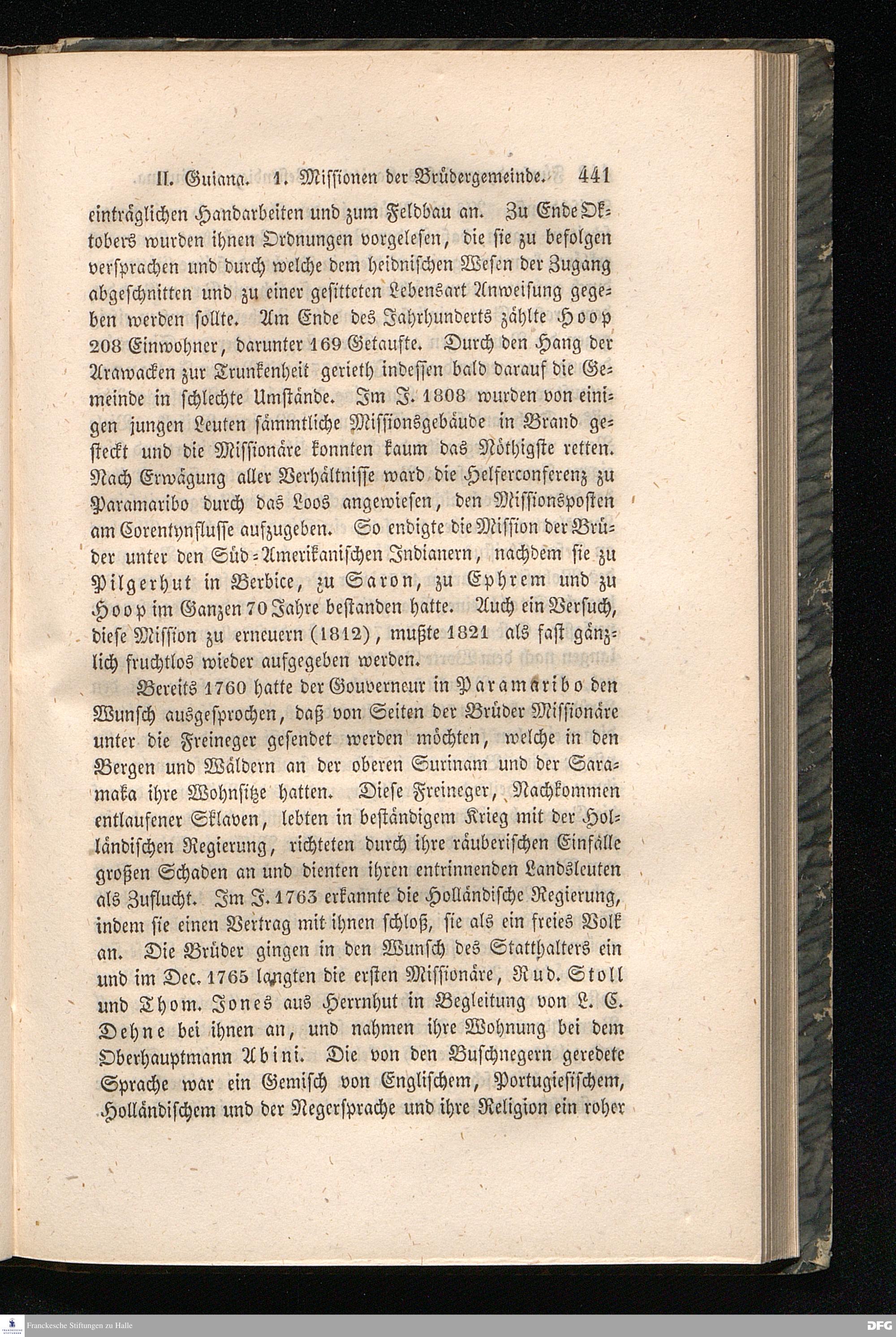 II. Guiana. 1. Missionen der Brüdergemeinde. 441

einträglichen Handarbeiten und zum Feldbau an. Zu Ende Oktobers wurden ihnen Ordnungen vorgelesen, die sie zu befolgen versprachen und durch welche dem heidnischen Wesen der Zugang abgeschnitten und zu einer gesitteten Lebensart Anweisung gegeben werden sollte. Am Ende des Jahrhunderts zählte Hoop 208 Einwohner, darunter 169 Getaufte. Durch den Hang der Arawacken zur Trunkenheit gerieth indessen bald darauf die Gemeinde in schlechte Umstände. Im J. 1808 wurden von einigen jungen Leuten sämmtliche Missionsgebäude in Brand gesteckt und die Missionäre konnten kaum das Nöthigste retten. Nach Erwägung aller Verhältnisse ward die Helferconferenz zu Paramaribo durch das Loos angewiesen, den Missionsposten am Corentynflusse aufzugeben. So endigte die Mission der Brüder unter den Süd-Amerikanischen Indianern, nachdem sie zu Pilgerhut in Berbice, zu Saron, zu Ephrem und zu Hoop im Ganzen 70 Jahre bestanden hatte. Auch ein Versuch, diese Mission zu erneuern (1812), mußte 1821 als fast gänzlich fruchtlos wieder aufgegeben werden.

Bereits 1760 hatte der Gouverneur in Paramaribo den Wunsch ausgesprochen, daß von Seiten der Brüder Missionäre unter die Freineger gesendet werden möchten, welche in den Bergen und Wäldern an der oberen Surinam und der Saramaka ihre Wohnsitze hatten. Diese Freineger, Nachkommen entlaufener Sklaven, lebten in beständigem Krieg mit der Holländischen Regierung, richteten durch ihre räuberischen Einfälle großen Schaden an und dienten ihren entrinnenden Landsleuten als Zuflucht. Im J. 1763 erkannte die Holländische Regierung, indem sie einen Vertrag mit ihnen schloß, sie als ein freies Volk an. Die Brüder gingen in den Wunsch des Statthalters ein und im Dec. 1765 langten die ersten Missionäre, Rud. Stoll und Thom. Jones aus Herrnhut in Begleitung von L. C. Dehne bei ihnen an, und nahmen ihre Wohnung bei dem Oberhauptmann Abini. Die von den Buschnegern geredete Sprache war ein Gemisch von Englischem, Portugiesischem, Holländischem und der Negersprache und ihre Religion ein roher

Franckesche Stiftungen zu Halle
DFG